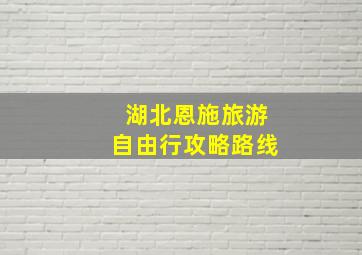 湖北恩施旅游
自由行攻略路线